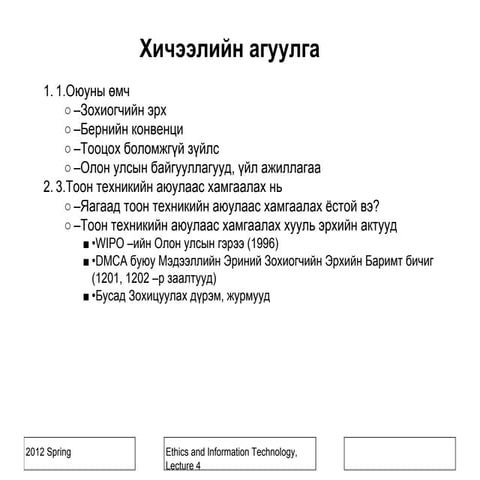 Хичээлийн агуулга

1. 1.Оюуны өмч
   ○ –Зохиогчийн эрх
   ○ –Бернийн конвенци
   ○ –Тооцох боломжгүй зүйлс
   ○ –Олон улсын байгууллагууд, үйл ажиллагаа
2. 3.Тоон техникийн аюулаас хамгаалах нь
   ○ –Яагаад тоон техникийн аюулаас хамгаалах ёстой вэ?
   ○ –Тоон техникийн аюулаас хамгаалах хууль эрхийн актууд
      ■ •WIPO –ийн Олон улсын гэрээ (1996)
      ■ •DMCA буюу Мэдээллийн Эриний Зохиогчийн Эрхийн Баримт бичиг (1201, 1202 –р заалтууд)
      ■ •Бусад Зохицуулах дүрэм, журмууд

2012 Spring

Ethics and Information Technology, Lecture 4